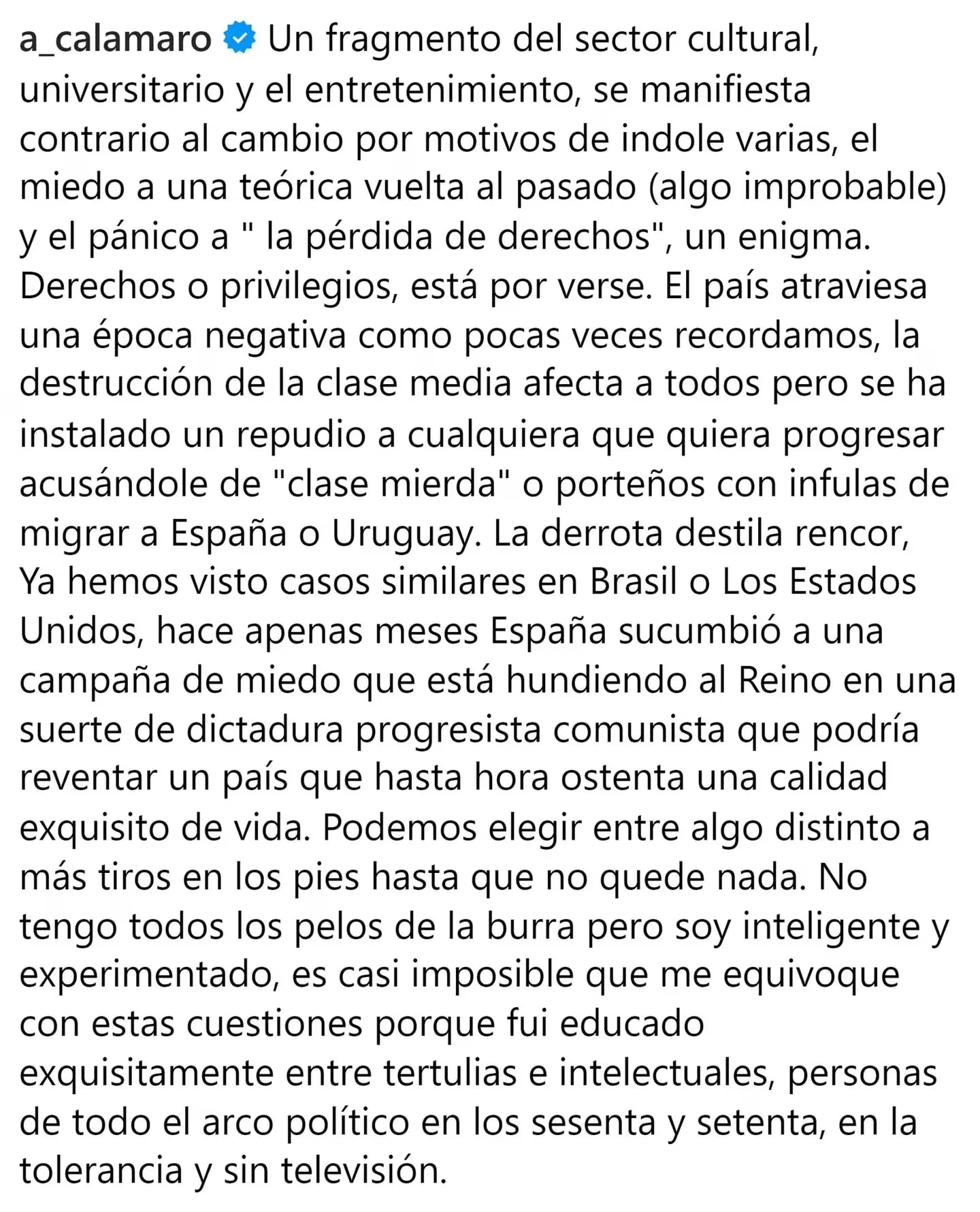 a_calamaro Un fragmento del sector cultural, universitario y el entretenimiento, se manifiesta contrario al cambio por motivos de indole varias, el miedo a una teórica vuelta al pasado (algo improbable) y el pánico a " la pérdida de derechos", un enigma. Derechos o privilegios, está por verse. El país atraviesa una época negativa como pocas veces recordamos, la destrucción de la clase media afecta a todos pero se ha instalado un repudio a cualquiera que quiera progresar acusándole de "clase mierda" o porteños con infulas de migrar a España o Uruguay. La derrota destila rencor, Ya hemos visto casos similares en Brasil o Los Estados Unidos, hace apenas meses España sucumbió a una campaña de miedo que está hundiendo al Reino en una suerte de dictadura progresista comunista que podría reventar un país que hasta hora ostenta una calidad exquisito de vida. Podemos elegir entre algo distinto a más tiros en los pies hasta que no quede nada. No tengo todos los pelos de la burra pero soy inteligente y experimentado, es casi imposible que me equivoque con estas cuestiones porque fui educado exquisitamente entre tertulias e intelectuales, personas de todo el arco político en los sesenta y setenta, en la tolerancia y sin televisión.